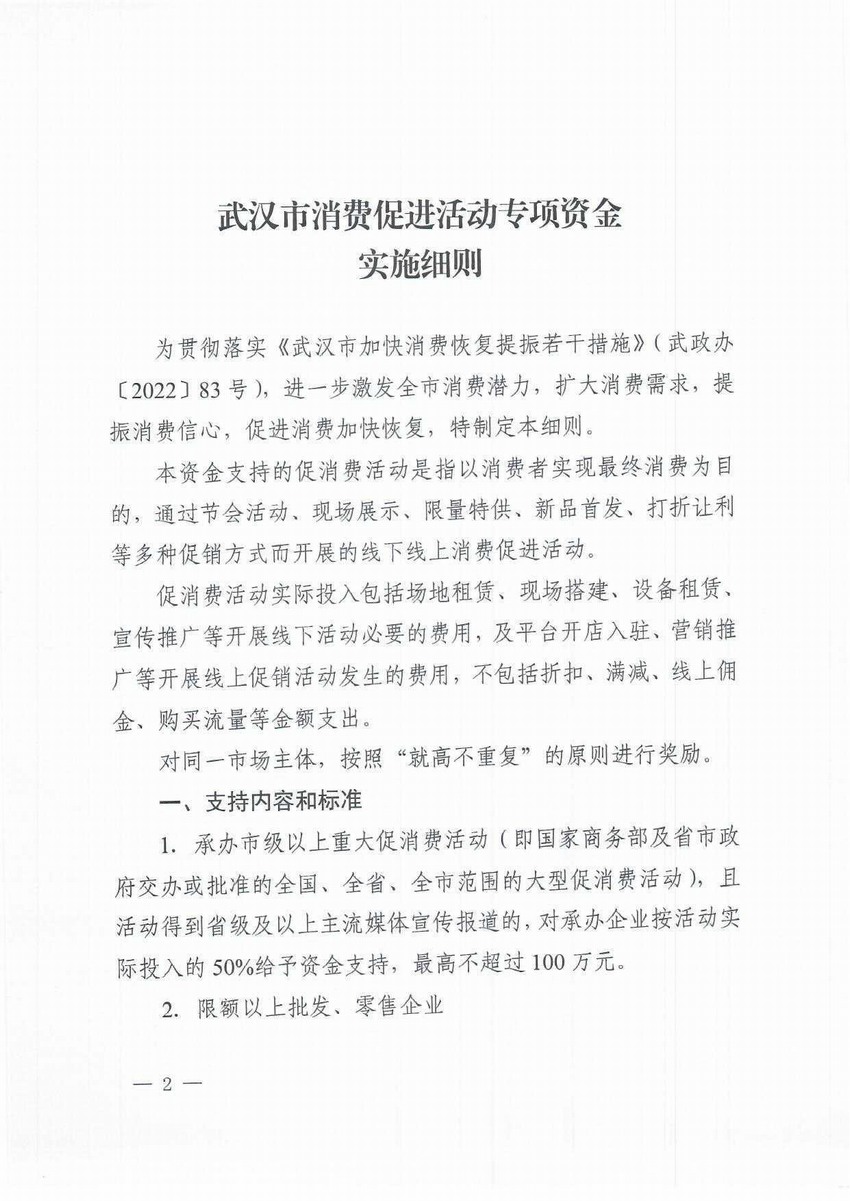 武汉市消费促进活动专项资金
实施细则

为贯彻落实《武汉市加快消费恢复提振若干措施》（武政办〔2022〕83号），进一步激发全市消费潜力，扩大消费需求，提振消费信心，促进消费加快恢复，特制定本细则。

本资金支持的促消费活动是指以消费者实现最终消费为目的，通过节会活动、现场展示、限量特供、新品首发、打折让利等多种促销方式而开展的线下线上消费促进活动。

促消费活动实际投入包括场地租赁、现场搭建、设备租赁、宣传推广等开展线下活动必要的费用，及平台开店入驻、营销推广等开展线上促销活动发生的费用，不包括折扣、满减、线上佣金、购买流量等金额支出。

对同一市场主体，按照“就高不重复”的原则进行奖励。

一、支持内容和标准

1. 承办市级以上重大促消费活动（即国家商务部及省市政府交办或批准的全国、全省、全市范围的大型促消费活动），且活动得到省级及以上主流媒体宣传报道的，对承办企业按活动实际投入的50%给予资金支持，最高不超过100万元。

2. 限额以上批发、零售企业

— 2 —